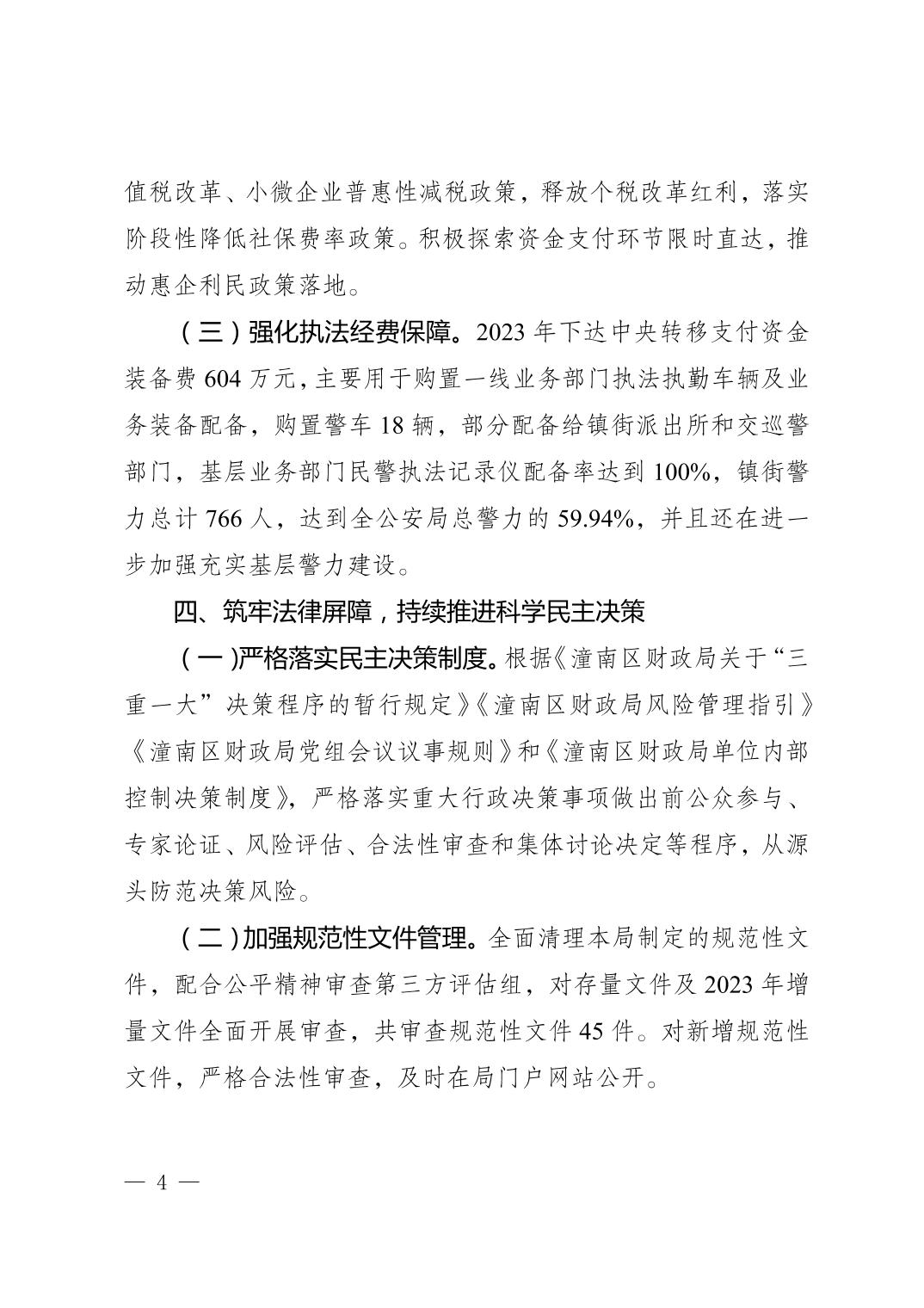 值税改革、小微企业普惠性减税政策，释放个税改革红利，落实阶段性降低社保费率政策。积极探索资金支付环节限时直达，推动惠企利民政策落地。

（三）强化执法经费保障。2023 年下达中央转移支付资金装备费 604 万元，主要用于购置一线业务部门执法执勤车辆及业务装备配备，购置警车 18 辆，部分配备给镇街派出所和交巡警部门，基层业务部门民警执法记录仪配备率达到 100%，镇街警力总计 766 人，达到全公安局总警力的 59.94%，并且还在进一步加强充实基层警力建设。

四、筑牢法律屏障，持续推进科学民主决策

（一）严格落实民主决策制度。根据《潼南区财政局关于“三重一大”决策程序的暂行规定》《潼南区财政局风险管理指引》《潼南区财政局党组会议议事规则》和《潼南区财政局单位内部控制决策制度》，严格落实重大行政决策事项做出前公众参与、专家论证、风险评估、合法性审查和集体讨论决定等程序，从源头防范决策风险。

（二）加强规范性文件管理。全面清理本局制定的规范性文件，配合公平精神审查第三方评估组，对存量文件及 2023 年增量文件全面开展审查，共审查规范性文件 45 件。对新增规范性文件，严格合法性审查，及时在局门户网站公开。

— 4 —